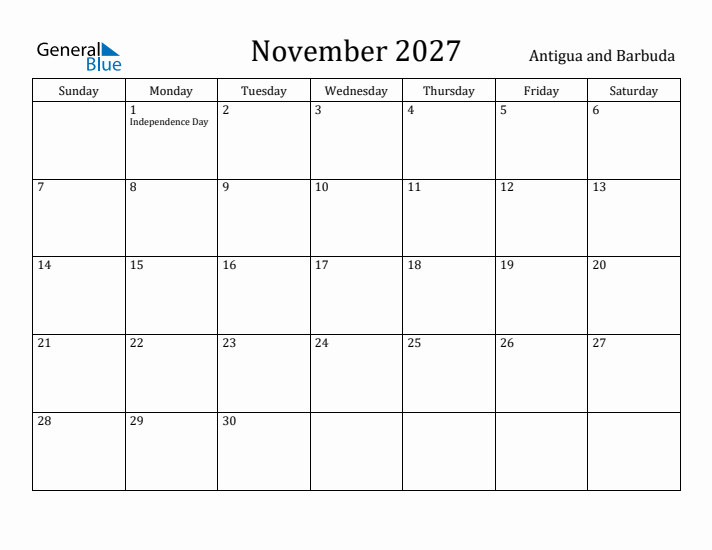 General Blue

November 2027

Antigua and Barbuda

| Sunday | Monday | Tuesday | Wednesday | Thursday | Friday | Saturday |
|---|---|---|---|---|---|---|
| | 1 Independence Day | 2 | 3 | 4 | 5 | 6 |
| 7 | 8 | 9 | 10 | 11 | 12 | 13 |
| 14 | 15 | 16 | 17 | 18 | 19 | 20 |
| 21 | 22 | 23 | 24 | 25 | 26 | 27 |
| 28 | 29 | 30 | | | | |